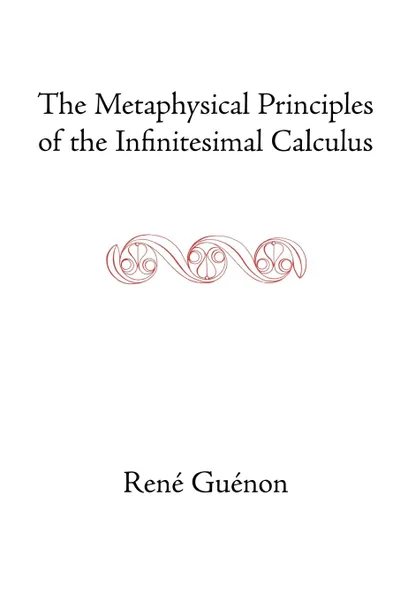 The Metaphysical Principles of the Infinitesimal Calculus

René Guénon